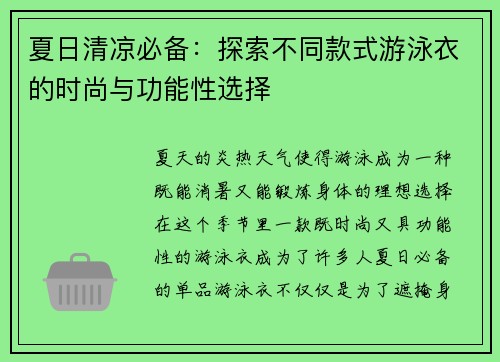 夏日清凉必备：探索不同款式游泳衣的时尚与功能性选择

夏天的炎热天气使得游泳成为一种既能消暑又能锻炼身体的理想选择在这个季节里一款既时尚又具功能性的游泳衣成为了许多人夏日必备的单品游泳衣不仅仅是为了遮掩身